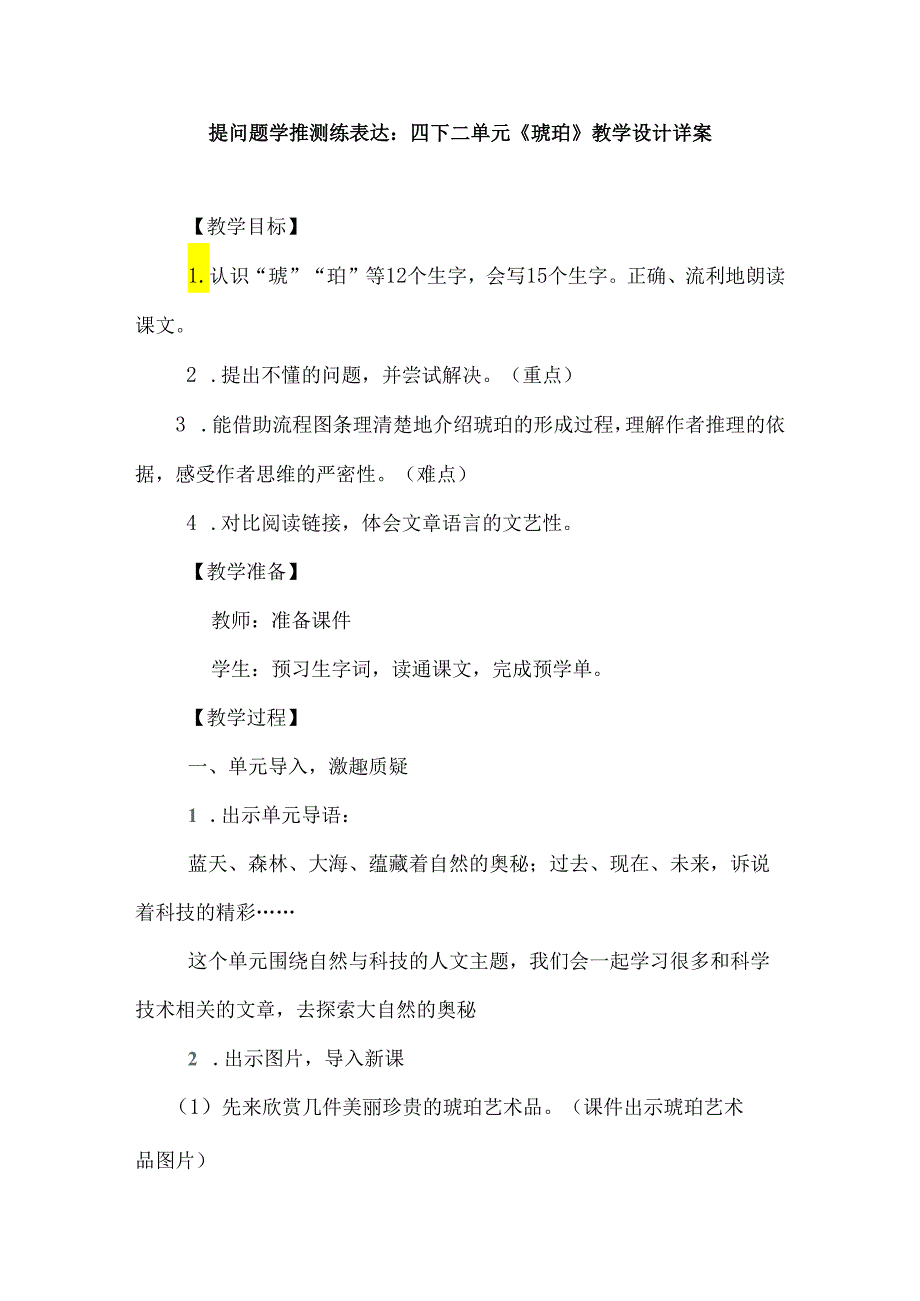 提问题学推测练表达：四下二单元《琥珀》教学设计详案

【教学目标】

1.认识“琥”“珀”等12个生字，会写15个生字。正确、流利地朗读课文。

2．提出不懂的问题，并尝试解决。（重点）

3．能借助流程图条理清楚地介绍琥珀的形成过程，理解作者推理的依据，感受作者思维的严密性。（难点）

4．对比阅读链接，体会文章语言的文艺性。

【教学准备】

教师：准备课件

学生：预习生字词，读通课文，完成预学单。

【教学过程】

一、单元导入，激趣质疑

1．出示单元导语：

蓝天、森林、大海、蕴藏着自然的奥秘；过去、现在、未来，诉说着科技的精彩……

这个单元围绕自然与科技的人文主题，我们会一起学习很多和科学技术相关的文章，去探索大自然的奥秘

2．出示图片，导入新课

（1）先来欣赏几件美丽珍贵的琥珀艺术品。（课件出示琥珀艺术品图片）